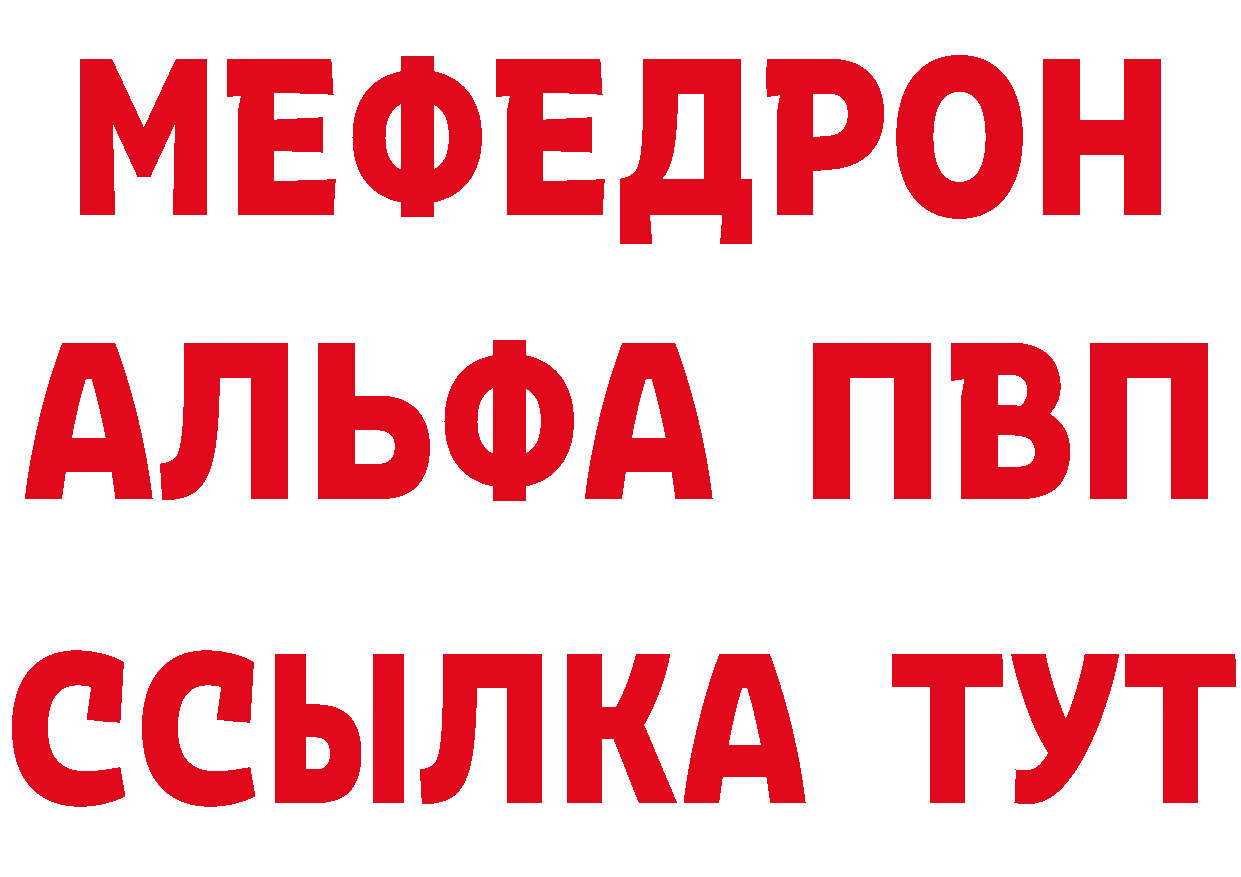 МЕФЕДРОН
АЛЬФА ПВП
ССЫЛКА ТУТ